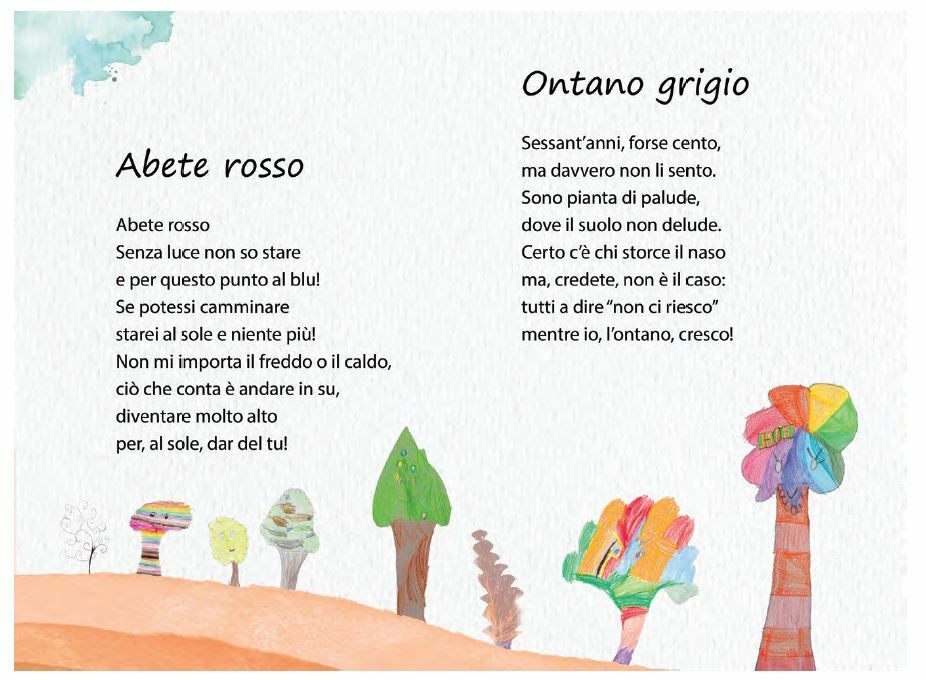 Abete rosso

Abete rosso
Senza luce non so stare
e per questo punto al blu!
Se potessi camminare
starei al sole e niente più!
Non mi importa il freddo o il caldo,
ciò che conta è andare in su,
diventare molto alto
per, al sole, dar del tu!

Ontano grigio

Sessant'anni, forse cento,
ma davvero non li sento.
Sono pianta di palude,
dove il suolo non delude.
Certo c'è chi storce il naso
ma, credete, non è il caso:
tutti a dire "non ci riesco"
mentre io, l'ontano, cresco!